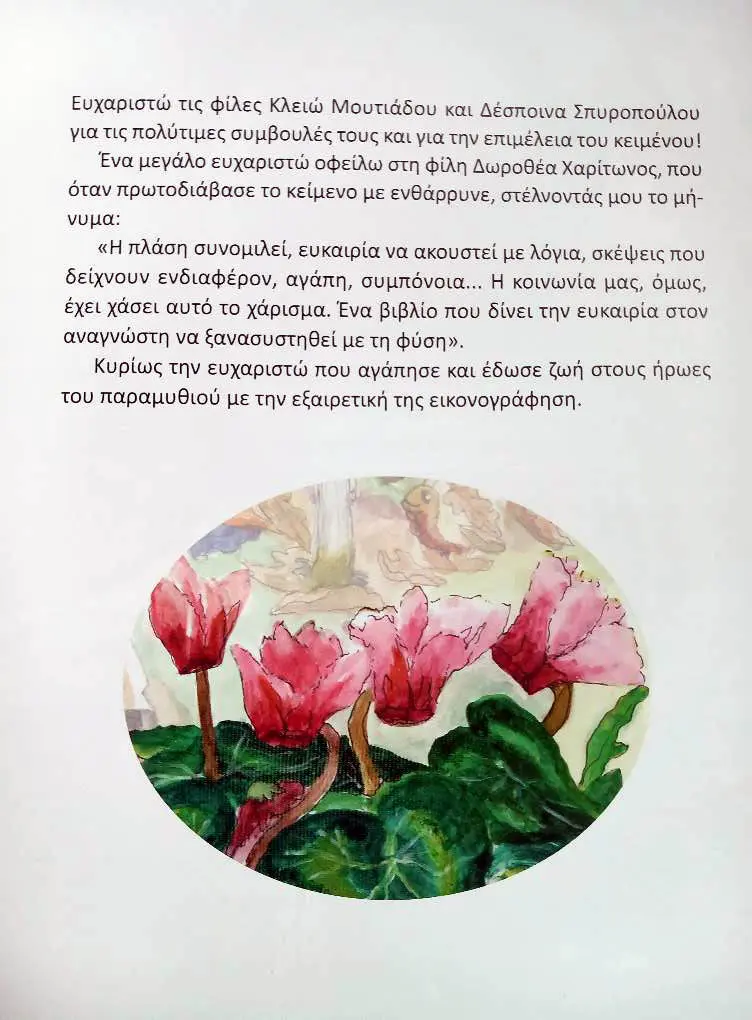 Ευχαριστώ τις φίλες Κλειώ Μουτιάδου και Δέσποινα Σπυροπούλου για τις πολύτιμες συμβουλές τους και για την επιμέλεια του κειμένου!

Ένα μεγάλο ευχαριστώ οφείλω στη φίλη Δωροθέα Χαρίτωνος, που όταν πρωτοδιάβασε το κείμενο με ενθάρρυνε, στέλνοντάς μου το μήνυμα:

«Η πλάση συνομιλεί, ευκαιρία να ακουστεί με λόγια, σκέψεις που δείχνουν ενδιαφέρον, αγάπη, συμπόνοια... Η κοινωνία μας, όμως, έχει χάσει αυτό το χάρισμα. Ένα βιβλίο που δίνει την ευκαιρία στον αναγνώστη να ξανασυστηθεί με τη φύση».

Κυρίως την ευχαριστώ που αγάπησε και έδωσε ζωή στους ήρωες του παραμυθιού με την εξαιρετική της εικονογράφηση.